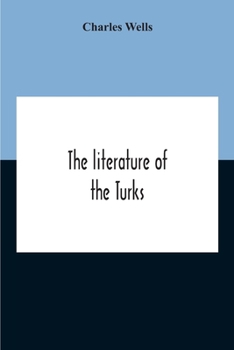 Charles Wells

The literature of the Turks